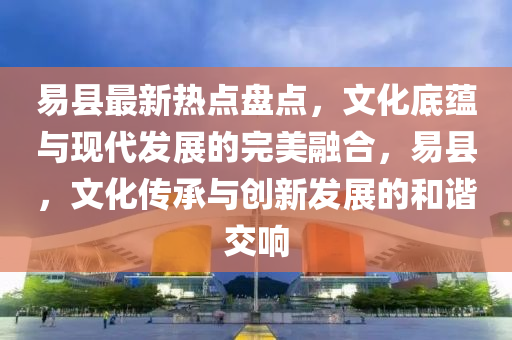 易县最新热点盘点，文化底蕴与现代发展的完美融合，易县，文化传承与创新发展的和谐交响